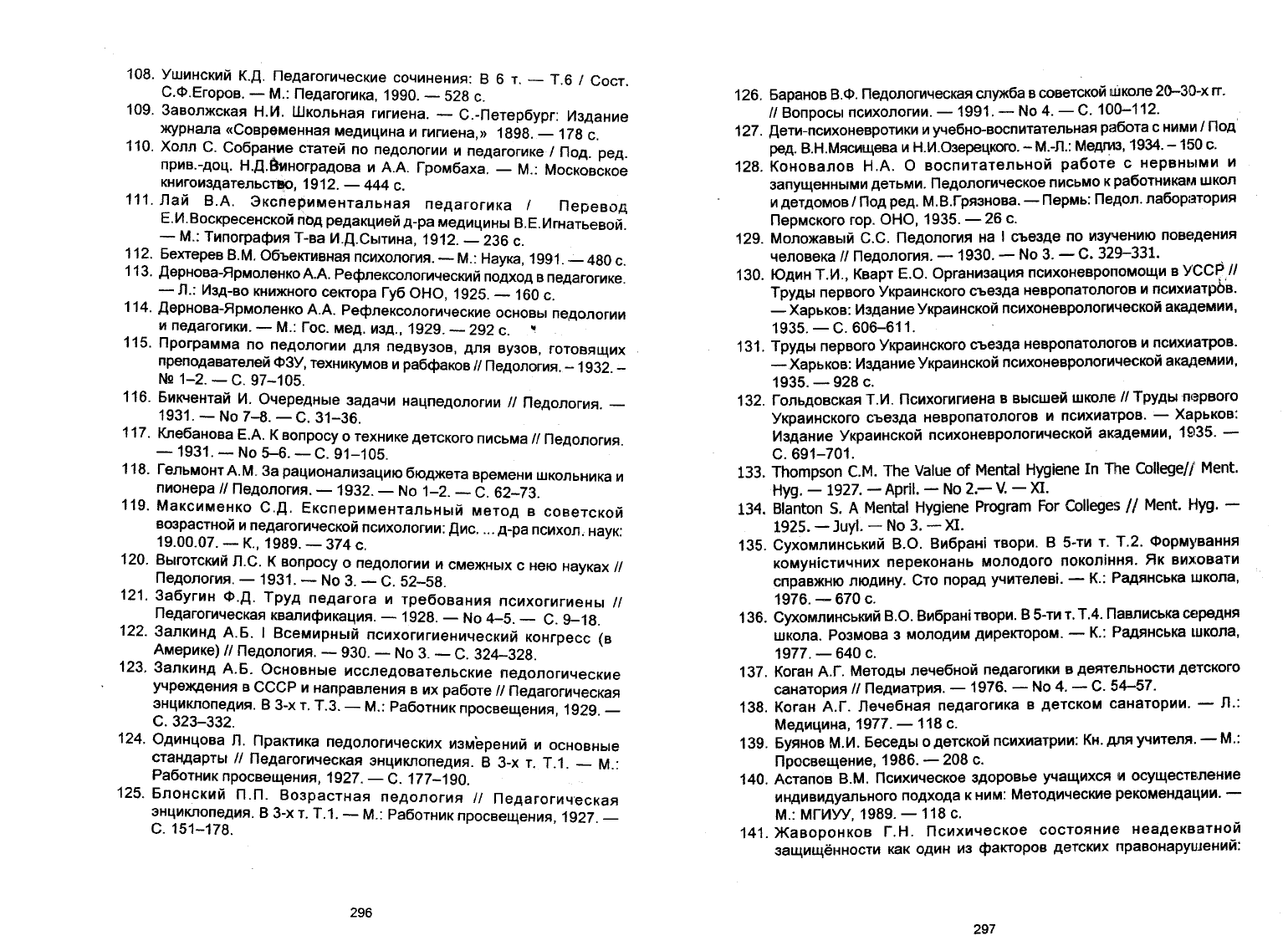 108. Ушинский К.Д. Педагогические сочинения: В 6 т. — Т.6 / Сост. С.Ф.Егоров. — М.: Педагогика, 1990. — 528 с.
109. Заволжская Н.И. Школьная гигиена. — С.-Петербург: Издание журнала «Современная медицина и гигиена,» 1898. — 178 с.
110. Холл С. Собрание статей по педологии и педагогике / Под. ред. прив.-доц. Н.Д.Виноградова и А.А. Громбаха. — М.: Московское книгоиздательство, 1912. — 444 с.
111. Лай В.А. Экспериментальная педагогика / Перевод Е.И.Воскресенской под редакцией д-ра медицины В.Е.Игнатьевой. — М.: Типография Т-ва И.Д.Сытина, 1912. — 236 с.
112. Бехтерев В.М. Объективная психология. — М.: Наука, 1991. — 480 с.
113. Дернова-Ярмоленко А.А. Рефлексологический подход в педагогике. — Л.: Изд-во книжного сектора Губ ОНО, 1925. — 160 с.
114. Дернова-Ярмоленко А.А. Рефлексологические основы педологии и педагогики. — М.: Гос. мед. изд., 1929. — 292 с.
115. Программа по педологии для педвузов, для вузов, готовящих преподавателей ФЗУ, техникумов и рабфаков // Педология. – 1932. – № 1–2. — С. 97–105.
116. Бикчентай И. Очередные задачи нацпедологии // Педология. — 1931. — No 7–8. — С. 31–36.
117. Клебанова Е.А. К вопросу о технике детского письма // Педология. — 1931. — No 5–6. — С. 91–105.
118. Гельмонт А.М. За рационализацию бюджета времени школьника и пионера // Педология. — 1932. — No 1–2. — С. 62–73.
119. Максименко С.Д. Експериментальный метод в советской возрастной и педагогической психологии: Дис. ... д-ра психол. наук: 19.00.07. — К., 1989. — 374 с.
120. Выготский Л.С. К вопросу о педологии и смежных с нею науках // Педология. — 1931. — No 3. — С. 52–58.
121. Забугин Ф.Д. Труд педагога и требования психогигиены // Педагогическая квалификация. — 1928. — No 4–5. — С. 9–18.
122. Залкинд А.Б. I Всемирный психогигиенический конгресс (в Америке) // Педология. — 930. — No 3. — С. 324–328.
123. Залкинд А.Б. Основные исследовательские педологические учреждения в СССР и направления в их работе // Педагогическая энциклопедия. В 3-х т. Т.3. — М.: Работник просвещения, 1929. — С. 323–332.
124. Одинцова Л. Практика педологических измерений и основные стандарты // Педагогическая энциклопедия. В 3-х т. Т.1. — М.: Работник просвещения, 1927. — С. 177–190.
125. Блонский П.П. Возрастная педология // Педагогическая энциклопедия. В 3-х т. Т.1. — М.: Работник просвещения, 1927. — С. 151–178.

296

126. Баранов В.Ф. Педологическая служба в советской школе 20–30-х гг. // Вопросы психологии. — 1991. — No 4. — С. 100–112.
127. Дети-психоневротики и учебно-воспитательная работа с ними / Под ред. В.Н.Мясищева и Н.И.Озерецкого. – М.-Л.: Медгиз, 1934. – 150 с.
128. Коновалов Н.А. О воспитательной работе с нервными и запущенными детьми. Педологическое письмо к работникам школ и детдомов / Под ред. М.В.Грязнова. — Пермь: Педол. лаборатория Пермского гор. ОНО, 1935. — 26 с.
129. Моложавый С.С. Педология на I съезде по изучению поведения человека // Педология. — 1930. — No 3. — С. 329–331.
130. Юдин Т.И., Кварт Е.О. Организация психоневропомощи в УССР // Труды первого Украинского съезда невропатологов и психиатров. — Харьков: Издание Украинской психоневрологической академии, 1935. — С. 606–611.
131. Труды первого Украинского съезда невропатологов и психиатров. — Харьков: Издание Украинской психоневрологической академии, 1935. — 928 с.
132. Гольдовская Т.И. Психогигиена в высшей школе // Труды первого Украинского съезда невропатологов и психиатров. — Харьков: Издание Украинской психоневрологической академии, 1935. — С. 691–701.
133. Thompson C.M. The Value of Mental Hygiene In The College// Ment. Hyg. — 1927. — April. — No 2.— V. — XI.
134. Blanton S. A Mental Hygiene Program For Colleges // Ment. Hyg. — 1925. — Juyl. — No 3. — XI.
135. Сухомлинський В.О. Вибрані твори. В 5-ти т. Т.2. Формування комуністичних переконань молодого покоління. Як виховати справжню людину. Сто порад учителеві. — К.: Радянська школа, 1976. — 670 с.
136. Сухомлинський В.О. Вибрані твори. В 5-ти т. Т.4. Павлиська середня школа. Розмова з молодим директором. — К.: Радянська школа, 1977. — 640 с.
137. Коган А.Г. Методы лечебной педагогики в деятельности детского санатория // Педиатрия. — 1976. — No 4. — С. 54–57.
138. Коган А.Г. Лечебная педагогика в детском санатории. — Л.: Медицина, 1977. — 118 с.
139. Буянов М.И. Беседы о детской психиатрии: Кн. для учителя. — М.: Просвещение, 1986. — 208 с.
140. Астапов В.М. Психическое здоровье учащихся и осуществление индивидуального подхода к ним: Методические рекомендации. — М.: МГИУУ, 1989. — 118 с.
141. Жаворонков Г.Н. Психическое состояние неадекватной защищённости как один из факторов детских правонарушений:

297